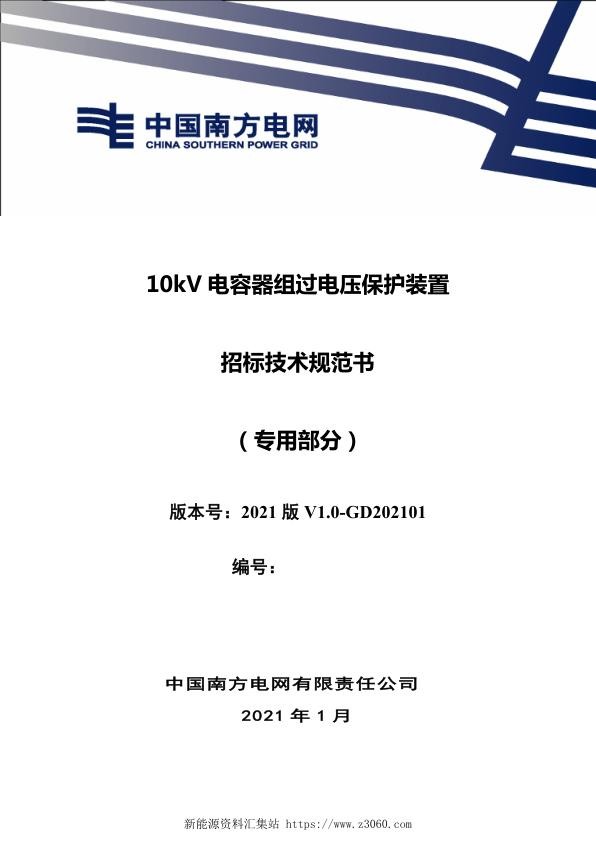 中国南方电网
CHINA SOUTHERN POWER GRID

10kV 电容器组过电压保护装置

招标技术规范书

（专用部分）

版本号：2021 版 V1.0-GD202101

编号：

中国南方电网有限责任公司

2021 年 1 月

新能源资料汇集站 https://www.z3060.com